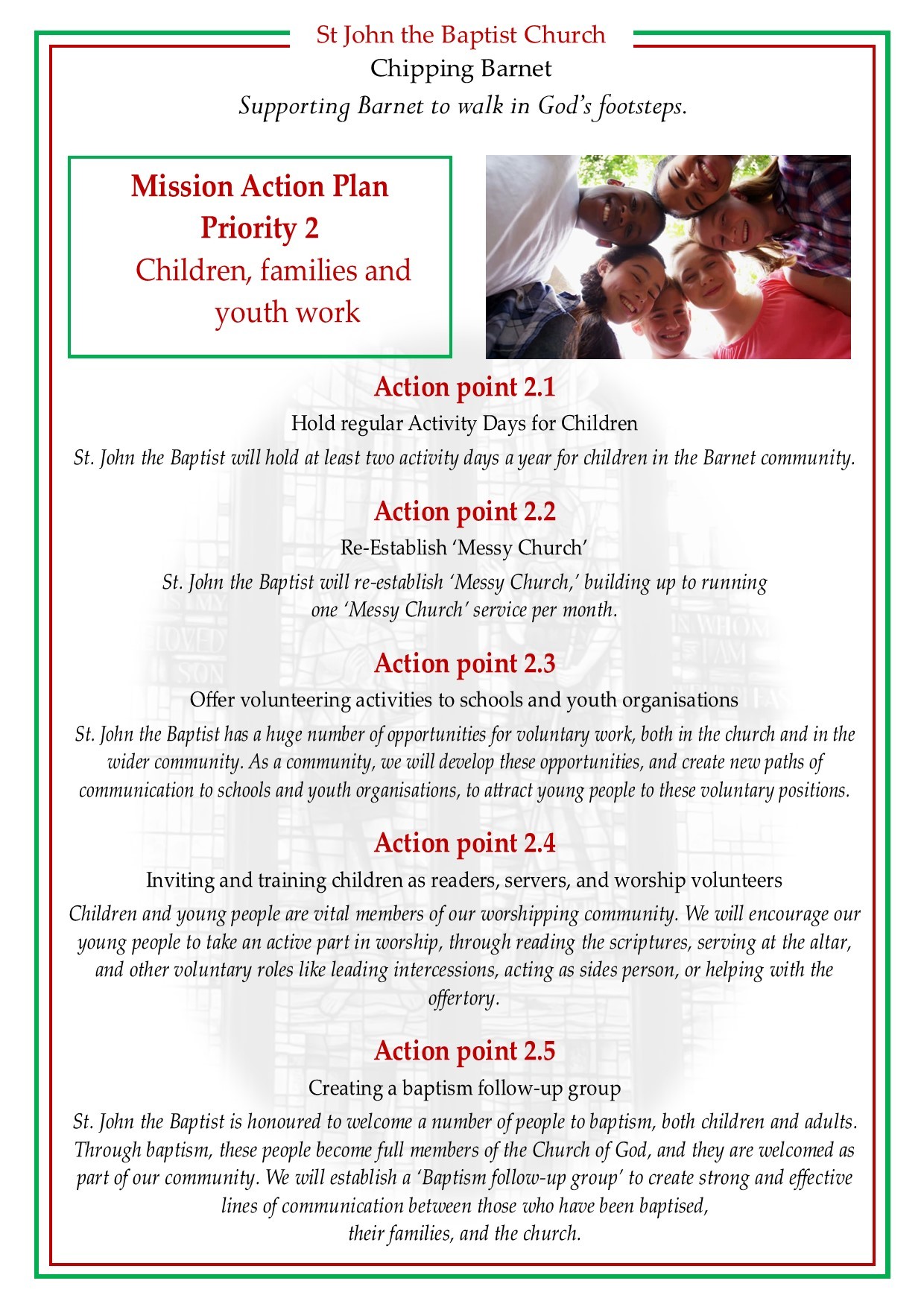 St John the Baptist Church
Chipping Barnet
Supporting Barnet to walk in God's footsteps.

Mission Action Plan
Priority 2
Children, families and youth work

Action point 2.1
Hold regular Activity Days for Children
St. John the Baptist will hold at least two activity days a year for children in the Barnet community.

Action point 2.2
Re-Establish 'Messy Church'
St. John the Baptist will re-establish 'Messy Church,' building up to running one 'Messy Church' service per month.

Action point 2.3
Offer volunteering activities to schools and youth organisations
St. John the Baptist has a huge number of opportunities for voluntary work, both in the church and in the wider community. As a community, we will develop these opportunities, and create new paths of communication to schools and youth organisations, to attract young people to these voluntary positions.

Action point 2.4
Inviting and training children as readers, servers, and worship volunteers
Children and young people are vital members of our worshipping community. We will encourage our young people to take an active part in worship, through reading the scriptures, serving at the altar, and other voluntary roles like leading intercessions, acting as sides person, or helping with the offertory.

Action point 2.5
Creating a baptism follow-up group
St. John the Baptist is honoured to welcome a number of people to baptism, both children and adults. Through baptism, these people become full members of the Church of God, and they are welcomed as part of our community. We will establish a 'Baptism follow-up group' to create strong and effective lines of communication between those who have been baptised, their families, and the church.